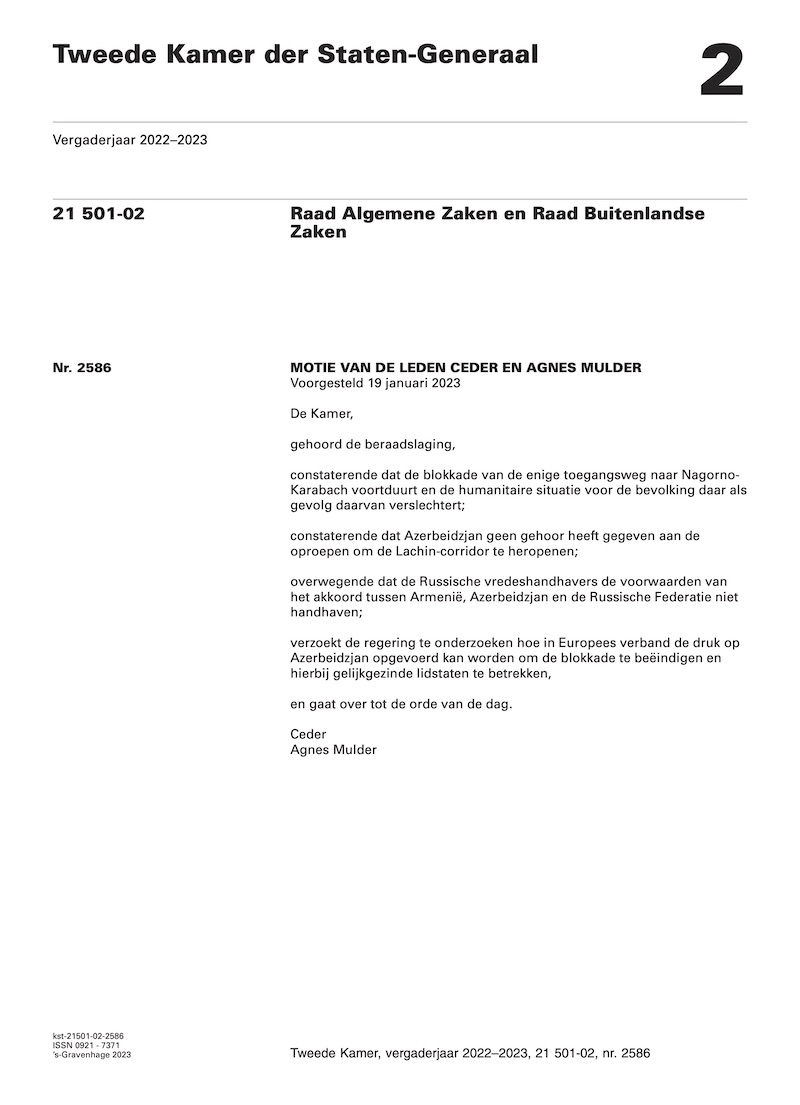 Tweede Kamer der Staten-Generaal

2

Vergaderjaar 2022–2023

21 501-02

Raad Algemene Zaken en Raad Buitenlandse Zaken

Nr. 2586

MOTIE VAN DE LEDEN CEDER EN AGNES MULDER
Voorgesteld 19 januari 2023

De Kamer,

gehoord de beraadslaging,

constaterende dat de blokkade van de enige toegangsweg naar Nagorno-Karabach voortduurt en de humanitaire situatie voor de bevolking daar als gevolg daarvan verslechtert;

constaterende dat Azerbeidzjan geen gehoor heeft gegeven aan de oproepen om de Lachin-corridor te heropenen;

overwegende dat de Russische vredeshandhavers de voorwaarden van het akkoord tussen Armenië, Azerbeidzjan en de Russische Federatie niet handhaven;

verzoekt de regering te onderzoeken hoe in Europees verband de druk op Azerbeidzjan opgevoerd kan worden om de blokkade te beëindigen en hierbij gelijkgezinde lidstaten te betrekken,

en gaat over tot de orde van de dag.

Ceder
Agnes Mulder

kst-21501-02-2586
ISSN 0921 - 7371
's-Gravenhage 2023

Tweede Kamer, vergaderjaar 2022–2023, 21 501-02, nr. 2586